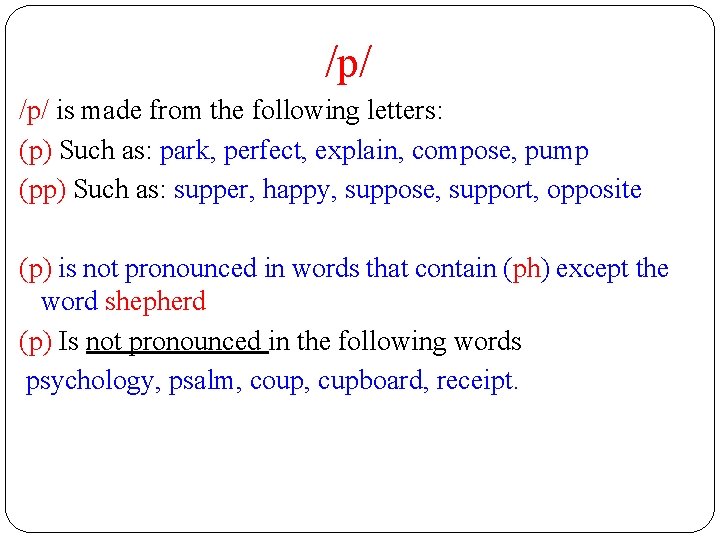 /p/

/p/ is made from the following letters:

(p) Such as: park, perfect, explain, compose, pump

(pp) Such as: supper, happy, suppose, support, opposite

(p) is not pronounced in words that contain (ph) except the word shepherd

(p) Is not pronounced in the following words

psychology, psalm, coup, cupboard, receipt.